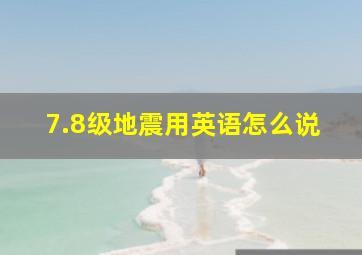 7.8级地震用英语怎么说